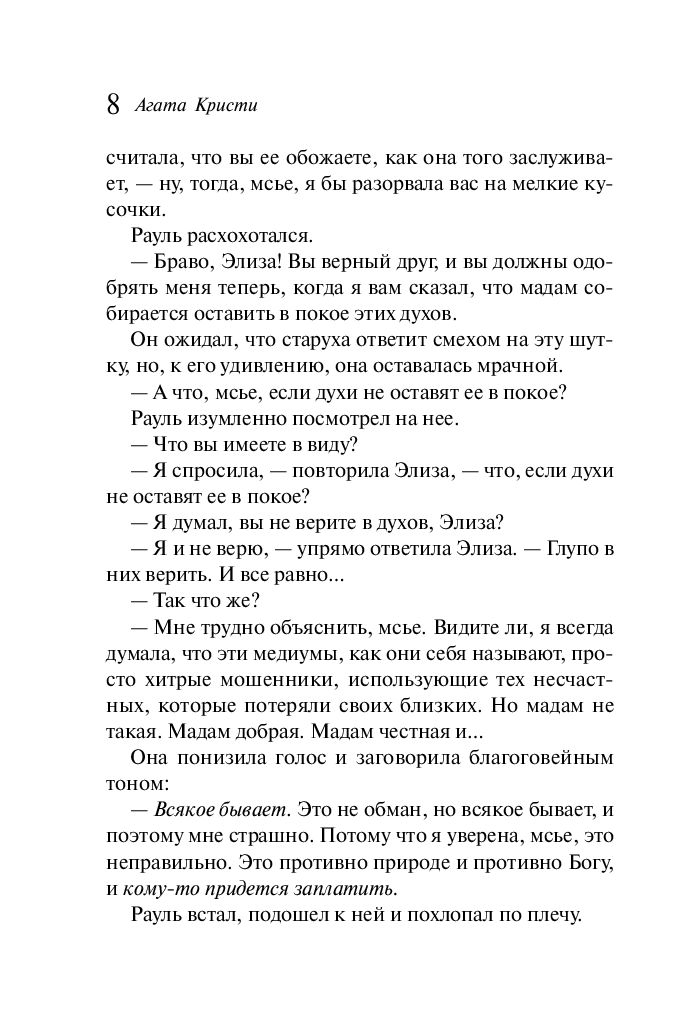 8 Агата Кристи

считала, что вы ее обожаете, как она того заслуживает, — ну, тогда, мсье, я бы разорвала вас на мелкие кусочки.

Рауль расхохотался.

— Браво, Элиза! Вы верный друг, и вы должны одобрять меня теперь, когда я вам сказал, что мадам собирается оставить в покое этих духов.

Он ожидал, что старуха ответит смехом на эту шутку, но, к его удивлению, она оставалась мрачной.

— А что, мсье, если духи не оставят ее в покое?

Рауль изумленно посмотрел на нее.

— Что вы имеете в виду?

— Я спросила, — повторила Элиза, — что, если духи не оставят ее в покое?

— Я думал, вы не верите в духов, Элиза?

— Я и не верю, — упрямо ответила Элиза. — Глупо в них верить. И все равно...

— Так что же?

— Мне трудно объяснить, мсье. Видите ли, я всегда думала, что эти медиумы, как они себя называют, просто хитрые мошенники, использующие тех несчастных, которые потеряли своих близких. Но мадам не такая. Мадам добрая. Мадам честная и...

Она понизила голос и заговорила благоговейным тоном:

— Всякое бывает. Это не обман, но всякое бывает, и поэтому мне страшно. Потому что я уверена, мсье, это неправильно. Это противно природе и противно Богу, и кому-то придется заплатить.

Рауль встал, подошел к ней и похлопал по плечу.